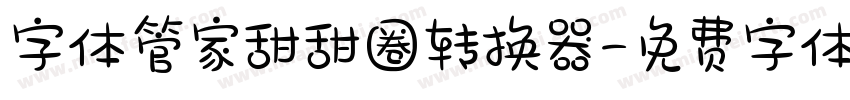 字体管家甜甜圈转换器-免费字体